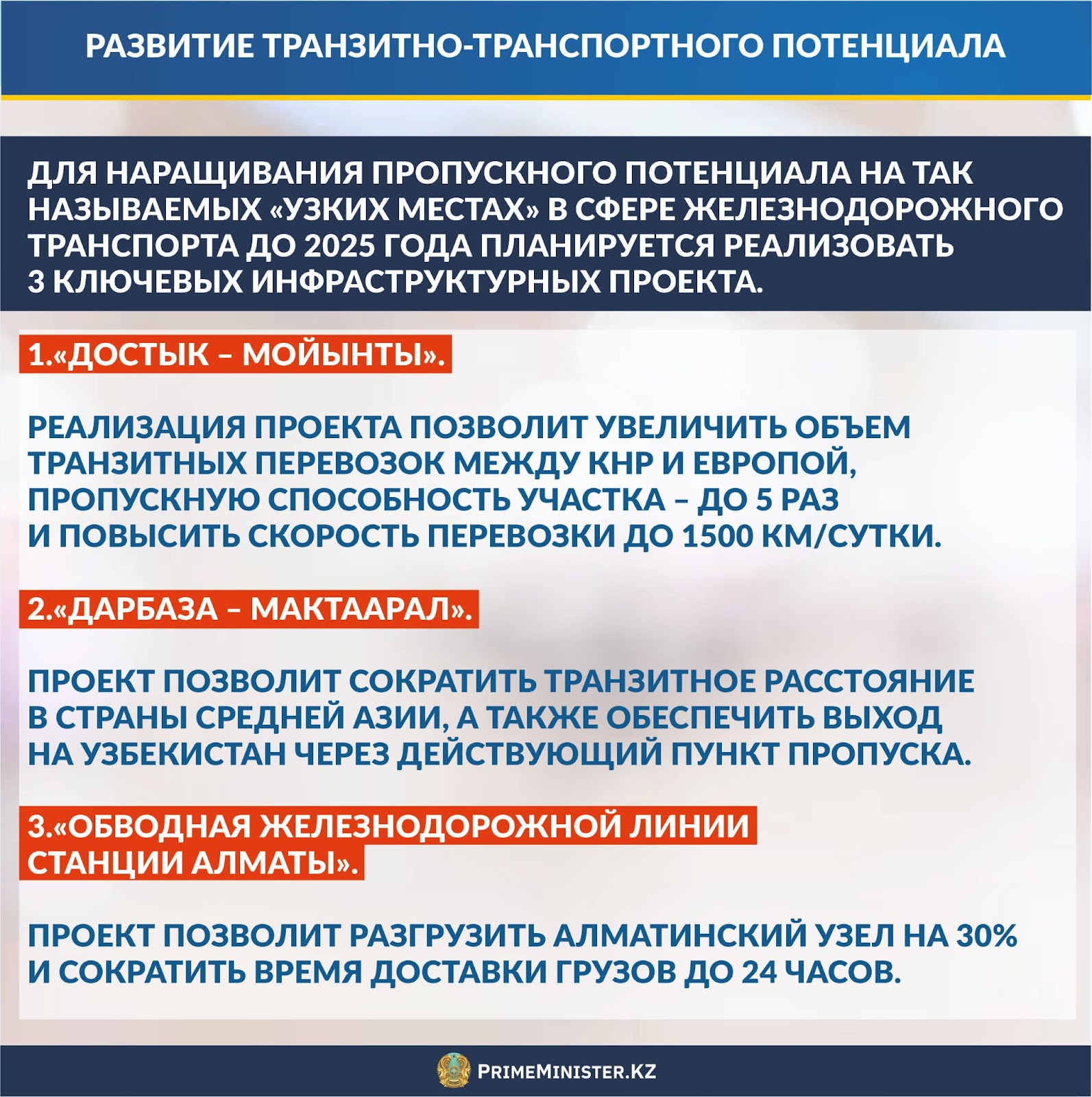 РАЗВИТИЕ ТРАНЗИТНО-ТРАНСПОРТНОГО ПОТЕНЦИАЛА

ДЛЯ НАРАЩИВАНИЯ ПРОПУСКНОГО ПОТЕНЦИАЛА НА ТАК НАЗЫВАЕМЫХ «УЗКИХ МЕСТАХ» В СФЕРЕ ЖЕЛЕЗНОДОРОЖНОГО ТРАНСПОРТА ДО 2025 ГОДА ПЛАНИРУЕТСЯ РЕАЛИЗОВАТЬ 3 КЛЮЧЕВЫХ ИНФРАСТРУКТУРНЫХ ПРОЕКТА.

1.«ДОСТЫК – МОЙЫНТЫ».

РЕАЛИЗАЦИЯ ПРОЕКТА ПОЗВОЛИТ УВЕЛИЧИТЬ ОБЪЕМ ТРАНЗИТНЫХ ПЕРЕВОЗОК МЕЖДУ КНР И ЕВРОПОЙ, ПРОПУСКНУЮ СПОСОБНОСТЬ УЧАСТКА – ДО 5 РАЗ И ПОВЫСИТЬ СКОРОСТЬ ПЕРЕВОЗКИ ДО 1500 КМ/СУТКИ.

2.«ДАРБАЗА – МАКТААРАЛ».

ПРОЕКТ ПОЗВОЛИТ СОКРАТИТЬ ТРАНЗИТНОЕ РАССТОЯНИЕ В СТРАНЫ СРЕДНЕЙ АЗИИ, А ТАКЖЕ ОБЕСПЕЧИТЬ ВЫХОД НА УЗБЕКИСТАН ЧЕРЕЗ ДЕЙСТВУЮЩИЙ ПУНКТ ПРОПУСКА.

3.«ОБВОДНАЯ ЖЕЛЕЗНОДОРОЖНОЙ ЛИНИИ СТАНЦИИ АЛМАТЫ».

ПРОЕКТ ПОЗВОЛИТ РАЗГРУЗИТЬ АЛМАТИНСКИЙ УЗЕЛ НА 30% И СОКРАТИТЬ ВРЕМЯ ДОСТАВКИ ГРУЗОВ ДО 24 ЧАСОВ.

PRIMEMINISTER.KZ